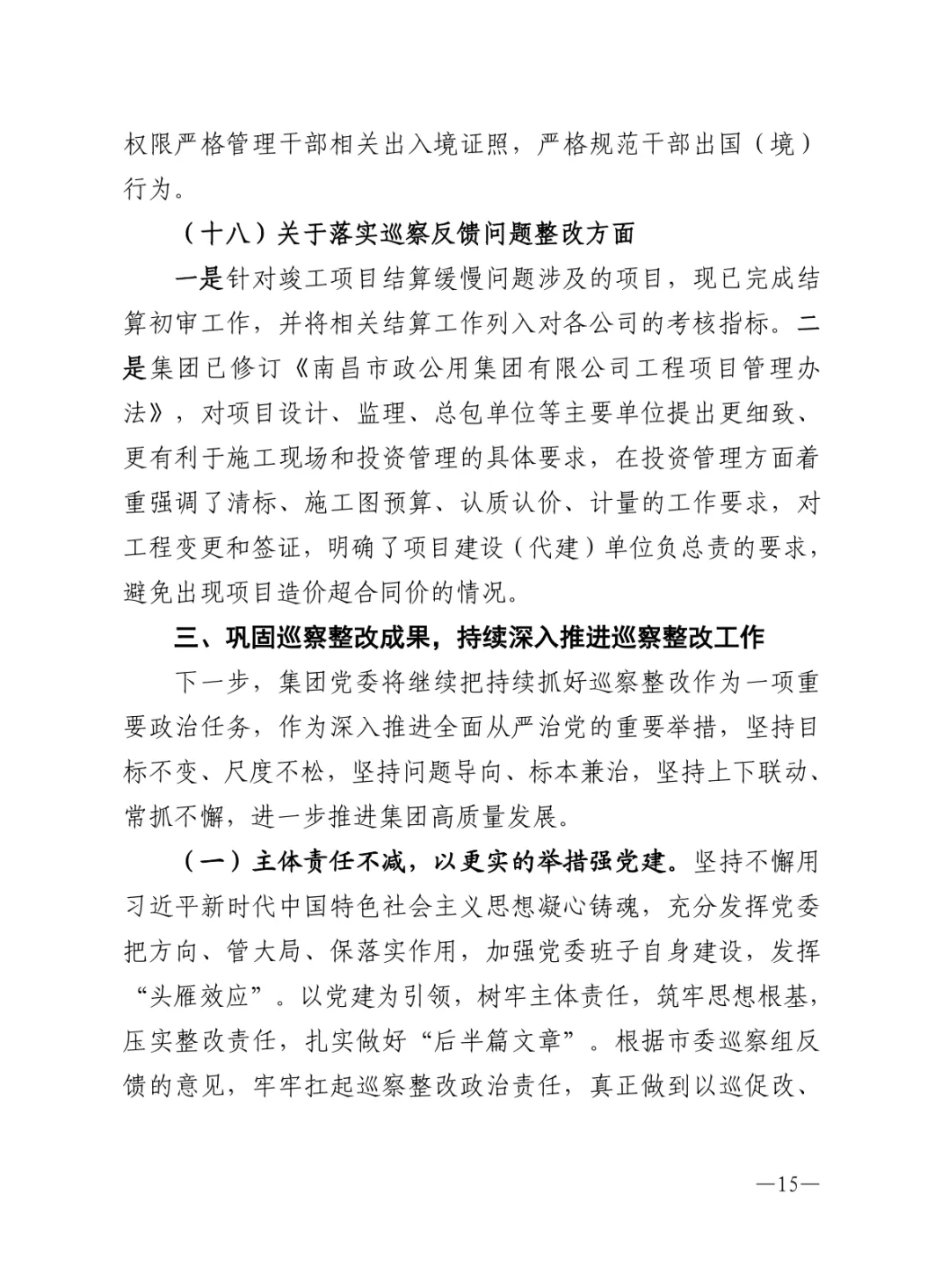 权限严格管理干部相关出入境证照，严格规范干部出国（境）行为。

（十八）关于落实巡察反馈问题整改方面

一是针对竣工项目结算缓慢问题涉及的项目，现已完成结算初审工作，并将相关结算工作列入对各公司的考核指标。二是集团已修订《南昌市政公用集团有限公司工程项目管理办法》，对项目设计、监理、总包单位等主要单位提出更细致、更有利于施工现场和投资管理的具体要求，在投资管理方面着重强调了清标、施工图预算、认质认价、计量的工作要求，对工程变更和签证，明确了项目建设（代建）单位负总责的要求，避免出现项目造价超合同价的情况。

三、巩固巡察整改成果，持续深入推进巡察整改工作

下一步，集团党委将继续把持续抓好巡察整改作为一项重要政治任务，作为深入推进全面从严治党的重要举措，坚持目标不变、尺度不松，坚持问题导向、标本兼治，坚持上下联动、常抓不懈，进一步推进集团高质量发展。

（一）主体责任不减，以更实的举措强党建。坚持不懈用习近平新时代中国特色社会主义思想凝心铸魂，充分发挥党委把方向、管大局、保落实作用，加强党委班子自身建设，发挥“头雁效应”。以党建为引领，树牢主体责任，筑牢思想根基，压实整改责任，扎实做好“后半篇文章”。根据市委巡察组反馈的意见，牢牢扛起巡察整改政治责任，真正做到以巡促改、

—15—